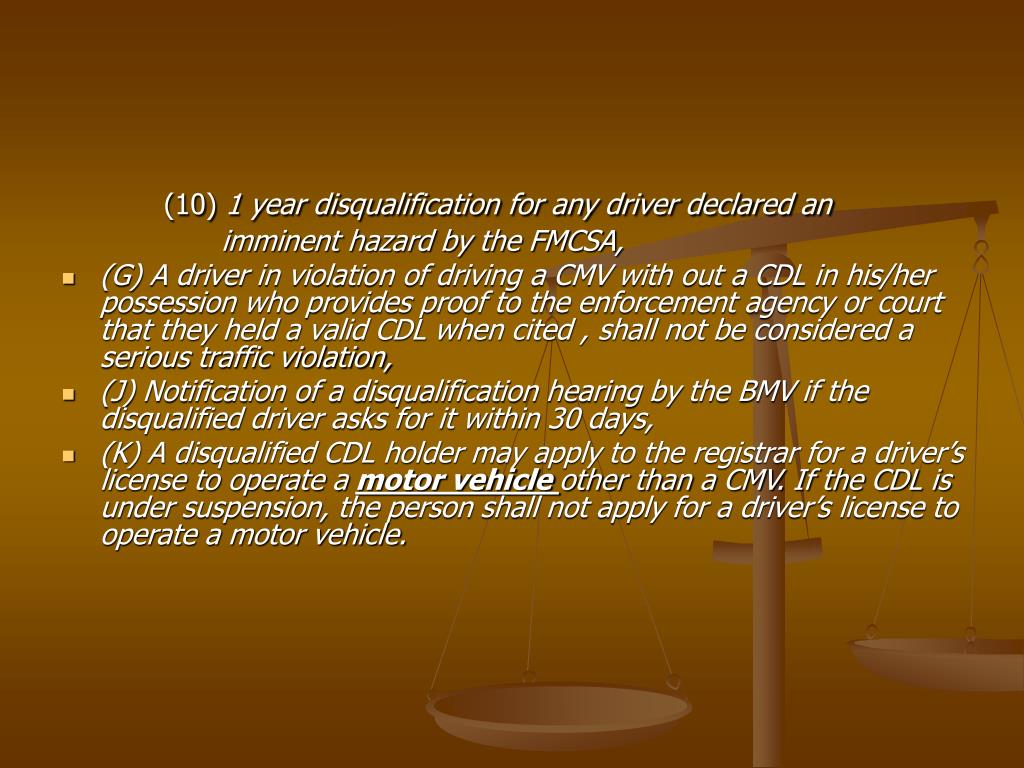 (10) 1 year disqualification for any driver declared an imminent hazard by the FMCSA,

• (G) A driver in violation of driving a CMV with out a CDL in his/her possession who provides proof to the enforcement agency or court that they held a valid CDL when cited , shall not be considered a serious traffic violation,
• (J) Notification of a disqualification hearing by the BMV if the disqualified driver asks for it within 30 days,
• (K) A disqualified CDL holder may apply to the registrar for a driver's license to operate a motor vehicle other than a CMV. If the CDL is under suspension, the person shall not apply for a driver's license to operate a motor vehicle.